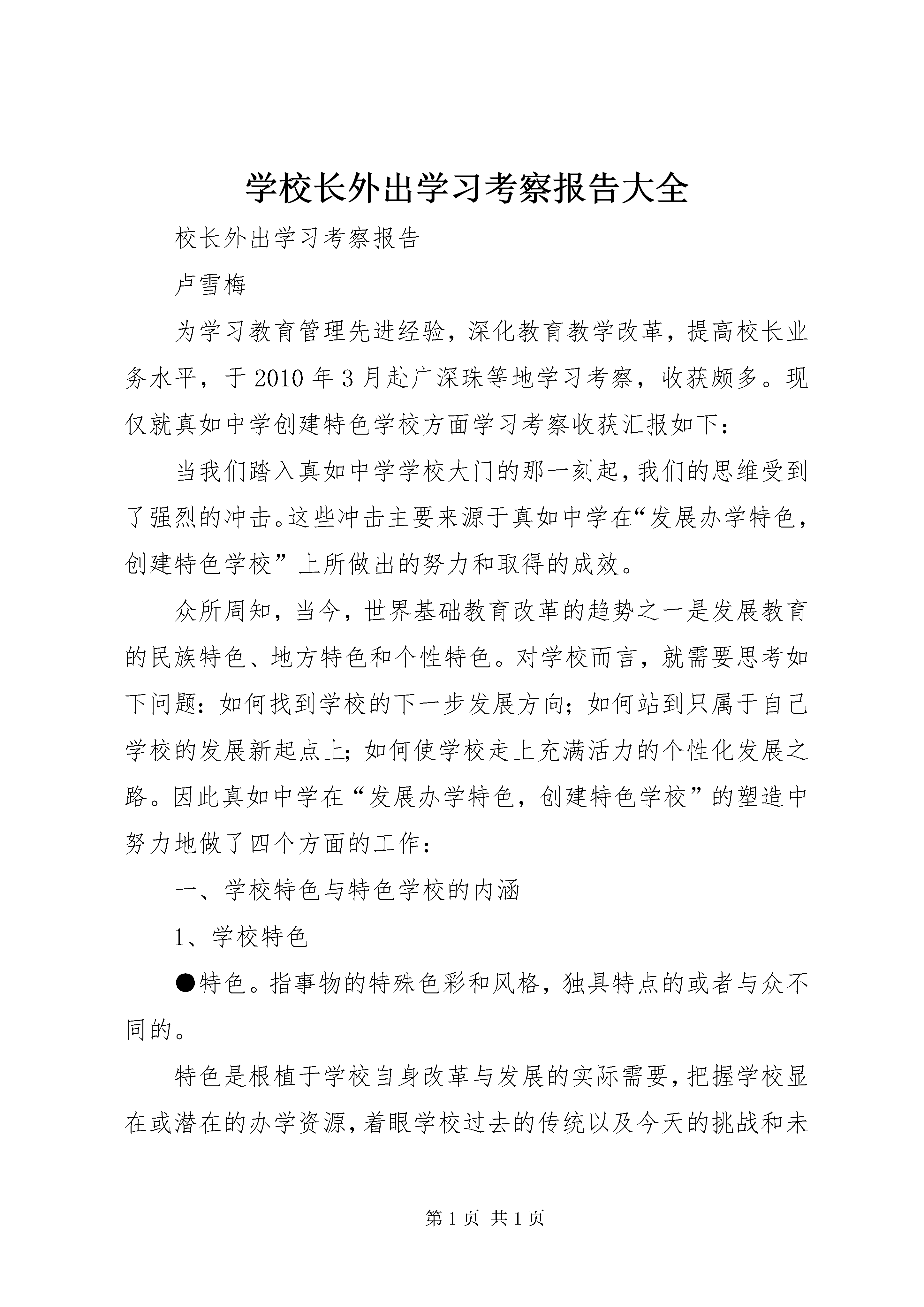 学校长外出学习考察报告大全

校长外出学习考察报告

卢雪梅

为学习教育管理先进经验，深化教育教学改革，提高校长业务水平，于2010年3月赴广深珠等地学习考察，收获颇多。现仅就真如中学创建特色学校方面学习考察收获汇报如下：

当我们踏入真如中学学校大门的那一刻起，我们的思维受到了强烈的冲击。这些冲击主要来源于真如中学在“发展办学特色，创建特色学校”上所做出的努力和取得的成效。

众所周知，当今，世界基础教育改革的趋势之一是发展教育的民族特色、地方特色和个性特色。对学校而言，就需要思考如下问题：如何找到学校的下一步发展方向；如何站到只属于自己学校的发展新起点上；如何使学校走上充满活力的个性化发展之路。因此真如中学在“发展办学特色，创建特色学校”的塑造中努力地做了四个方面的工作：

一、学校特色与特色学校的内涵

1、学校特色

●特色。指事物的特殊色彩和风格，独具特点的或者与众不同的。

特色是根植于学校自身改革与发展的实际需要，把握学校显在或潜在的办学资源，着眼学校过去的传统以及今天的挑战和未

第1页 共1页